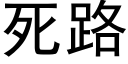 死路